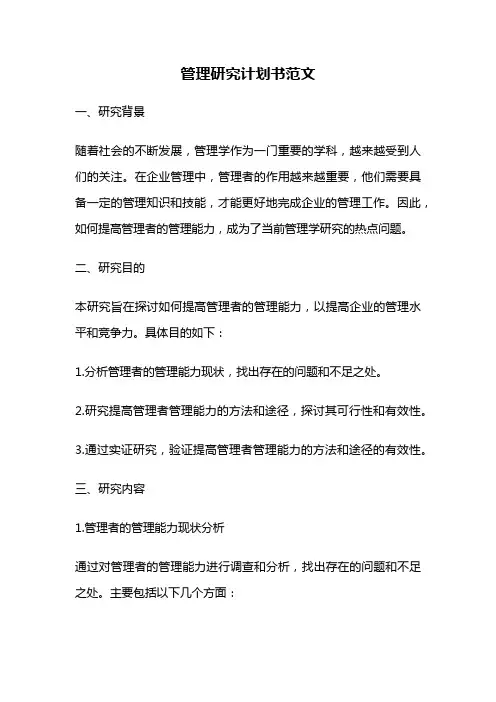 管理研究计划书范文

一、研究背景

随着社会的不断发展，管理学作为一门重要的学科，越来越受到人们的关注。在企业管理中，管理者的作用越来越重要，他们需要具备一定的管理知识和技能，才能更好地完成企业的管理工作。因此，如何提高管理者的管理能力，成为了当前管理学研究的热点问题。

二、研究目的

本研究旨在探讨如何提高管理者的管理能力，以提高企业的管理水平和竞争力。具体目的如下：

1.分析管理者的管理能力现状，找出存在的问题和不足之处。

2.研究提高管理者管理能力的方法和途径，探讨其可行性和有效性。

3.通过实证研究，验证提高管理者管理能力的方法和途径的有效性。

三、研究内容

1.管理者的管理能力现状分析

通过对管理者的管理能力进行调查和分析，找出存在的问题和不足之处。主要包括以下几个方面：